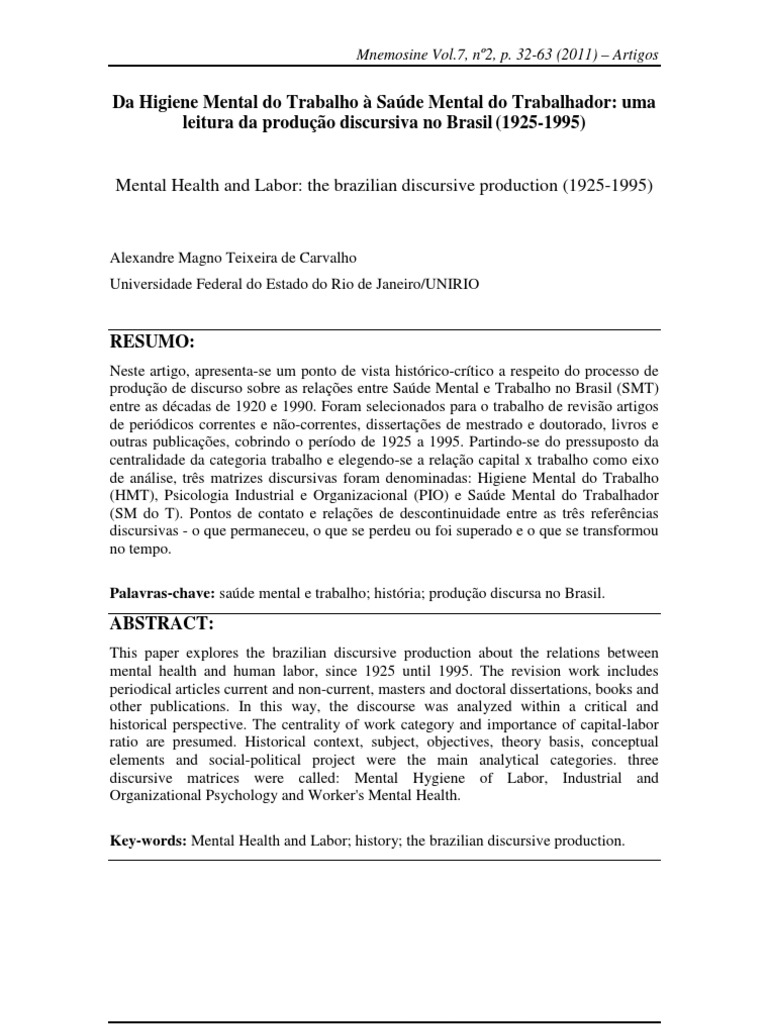 Mnemosine Vol.7, nº2, p. 32-63 (2011) – Artigos

Da Higiene Mental do Trabalho à Saúde Mental do Trabalhador: uma leitura da produção discursiva no Brasil (1925-1995)

Mental Health and Labor: the brazilian discursive production (1925-1995)

Alexandre Magno Teixeira de Carvalho

Universidade Federal do Estado do Rio de Janeiro/UNIRIO

RESUMO:

Neste artigo, apresenta-se um ponto de vista histórico-crítico a respeito do processo de produção de discurso sobre as relações entre Saúde Mental e Trabalho no Brasil (SMT) entre as décadas de 1920 e 1990. Foram selecionados para o trabalho de revisão artigos de periódicos correntes e não-correntes, dissertações de mestrado e doutorado, livros e outras publicações, cobrindo o período de 1925 a 1995. Partindo-se do pressuposto da centralidade da categoria trabalho e elegendo-se a relação capital x trabalho como eixo de análise, três matrizes discursivas foram denominadas: Higiene Mental do Trabalho (HMT), Psicologia Industrial e Organizacional (PIO) e Saúde Mental do Trabalhador (SM do T). Pontos de contato e relações de descontinuidade entre as três referências discursivas - o que permaneceu, o que se perdeu ou foi superado e o que se transformou no tempo.

Palavras-chave: saúde mental e trabalho; história; produção discursa no Brasil.

ABSTRACT:

This paper explores the brazilian discursive production about the relations between mental health and human labor, since 1925 until 1995. The revision work includes periodical articles current and non-current, masters and doctoral dissertations, books and other publications. In this way, the discourse was analyzed within a critical and historical perspective. The centrality of work category and importance of capital-labor ratio are presumed. Historical context, subject, objectives, theory basis, conceptual elements and social-political project were the main analytical categories. three discursive matrices were called: Mental Hygiene of Labor, Industrial and Organizational Psychology and Worker's Mental Health.

Key-words: Mental Health and Labor; history; the brazilian discursive production.